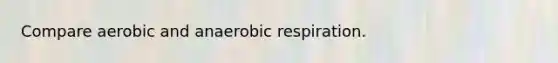 Compare aerobic and anaerobic respiration.